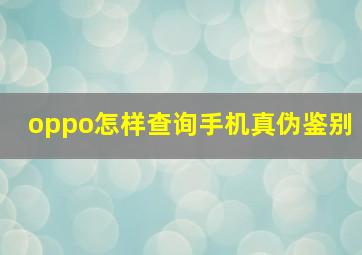 oppo怎样查询手机真伪鉴别